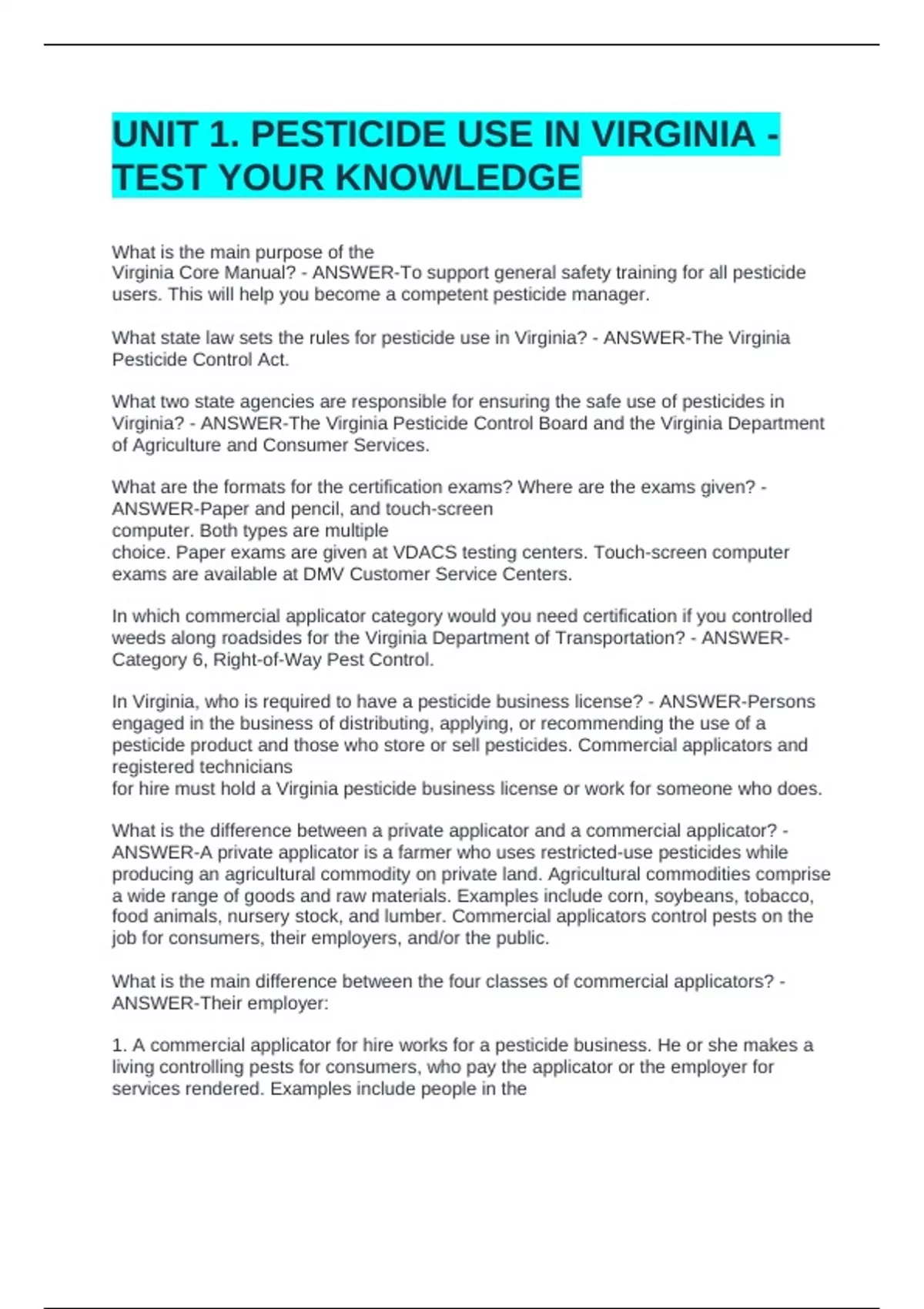 UNIT 1. PESTICIDE USE IN VIRGINIA - TEST YOUR KNOWLEDGE

What is the main purpose of the Virginia Core Manual? - ANSWER-To support general safety training for all pesticide users. This will help you become a competent pesticide manager.

What state law sets the rules for pesticide use in Virginia? - ANSWER-The Virginia Pesticide Control Act.

What two state agencies are responsible for ensuring the safe use of pesticides in Virginia? - ANSWER-The Virginia Pesticide Control Board and the Virginia Department of Agriculture and Consumer Services.

What are the formats for the certification exams? Where are the exams given? - ANSWER-Paper and pencil, and touch-screen computer. Both types are multiple choice. Paper exams are given at VDACS testing centers. Touch-screen computer exams are available at DMV Customer Service Centers.

In which commercial applicator category would you need certification if you controlled weeds along roadsides for the Virginia Department of Transportation? - ANSWER-Category 6, Right-of-Way Pest Control.

In Virginia, who is required to have a pesticide business license? - ANSWER-Persons engaged in the business of distributing, applying, or recommending the use of a pesticide product and those who store or sell pesticides. Commercial applicators and registered technicians for hire must hold a Virginia pesticide business license or work for someone who does.

What is the difference between a private applicator and a commercial applicator? - ANSWER-A private applicator is a farmer who uses restricted-use pesticides while producing an agricultural commodity on private land. Agricultural commodities comprise a wide range of goods and raw materials. Examples include corn, soybeans, tobacco, food animals, nursery stock, and lumber. Commercial applicators control pests on the job for consumers, their employers, and/or the public.

What is the main difference between the four classes of commercial applicators? - ANSWER-Their employer:

1. A commercial applicator for hire works for a pesticide business. He or she makes a living controlling pests for consumers, who pay the applicator or the employer for services rendered. Examples include people in the